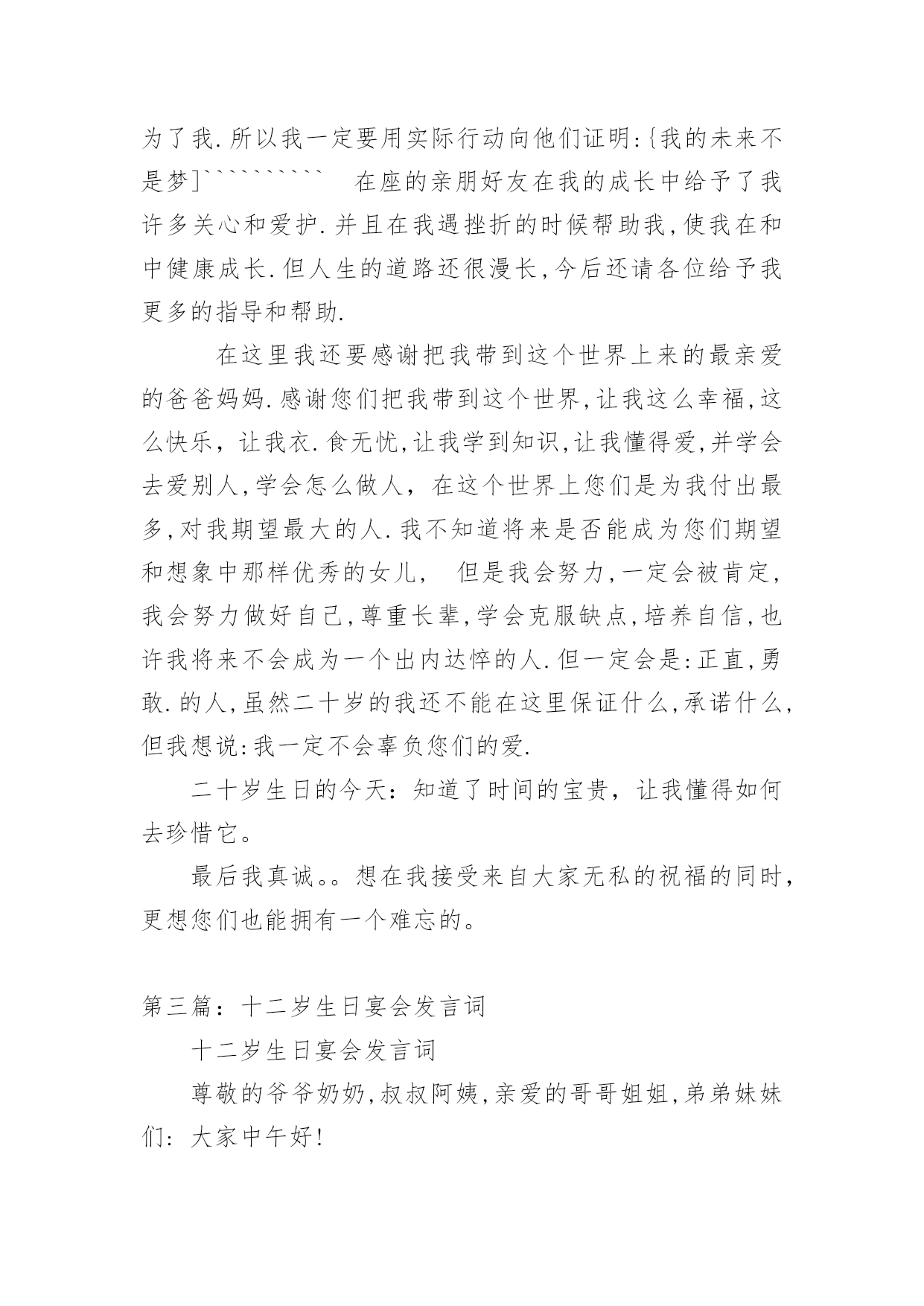 为了我.所以我一定要用实际行动向他们证明:{我的未来不是梦]``````````　在座的亲朋好友在我的成长中给予了我许多关心和爱护.并且在我遇挫折的时候帮助我,使我在和中健康成长.但人生的道路还很漫长,今后还请各位给予我更多的指导和帮助.

在这里我还要感谢把我带到这个世界上来的最亲爱的爸爸妈妈.感谢您们把我带到这个世界,让我这么幸福,这么快乐，让我衣.食无忧,让我学到知识,让我懂得爱,并学会去爱别人,学会怎么做人，在这个世界上您们是为我付出最多,对我期望最大的人.我不知道将来是否能成为您们期望和想象中那样优秀的女儿，　但是我会努力,一定会被肯定,我会努力做好自己,尊重长辈,学会克服缺点,培养自信,也许我将来不会成为一个出内达悴的人.但一定会是:正直,勇敢.的人,虽然二十岁的我还不能在这里保证什么,承诺什么,但我想说:我一定不会辜负您们的爱.

二十岁生日的今天：知道了时间的宝贵，让我懂得如何去珍惜它。

最后我真诚。。想在我接受来自大家无私的祝福的同时,更想您们也能拥有一个难忘的。

第三篇：十二岁生日宴会发言词

十二岁生日宴会发言词

尊敬的爷爷奶奶,叔叔阿姨,亲爱的哥哥姐姐,弟弟妹妹们：大家中午好!